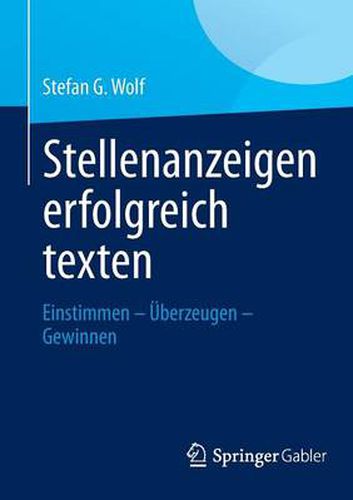 Stefan G. Wolf

Stellenanzeigen erfolgreich texten

Einstimmen – Überzeugen – Gewinnen

Springer Gabler